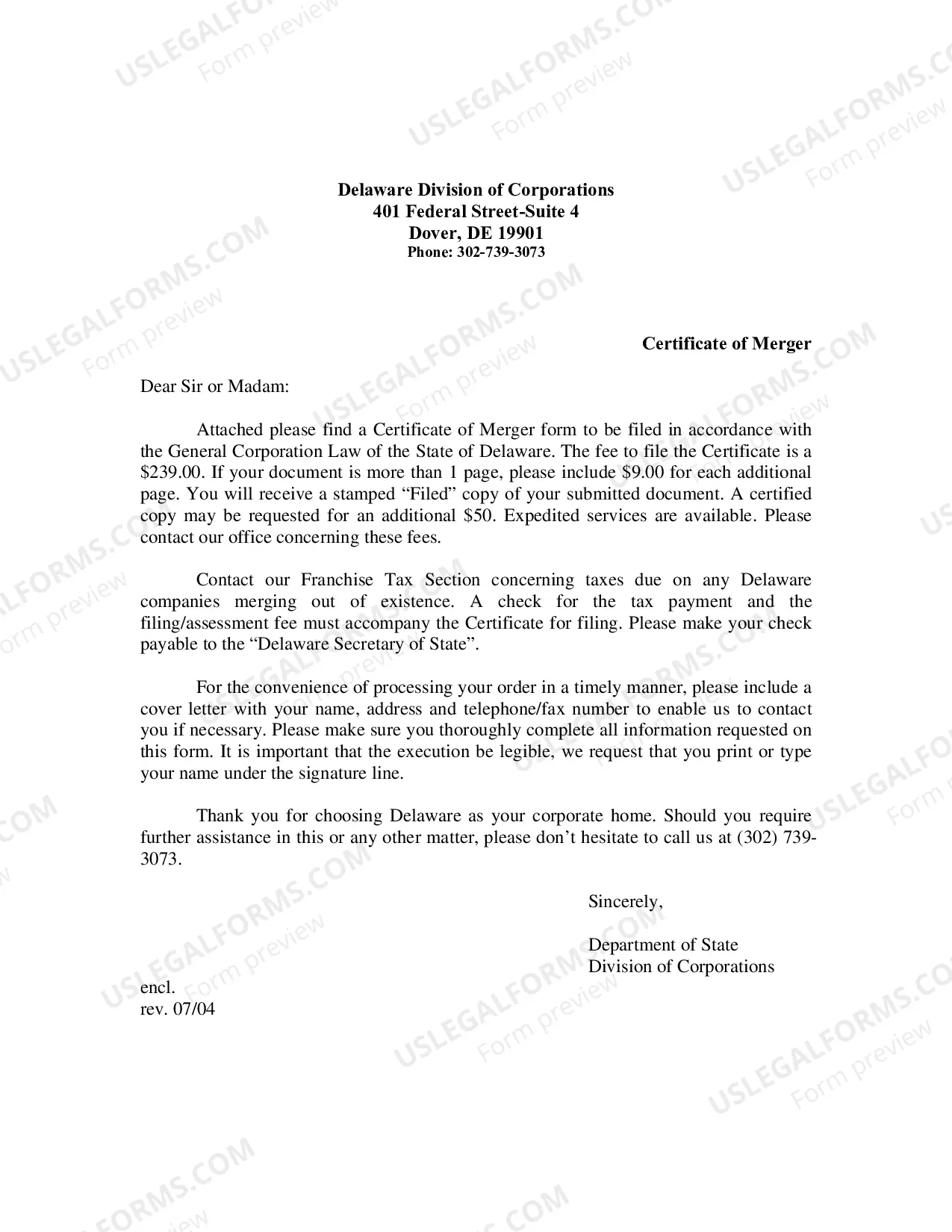 Delaware Division of Corporations
401 Federal Street-Suite 4
Dover, DE 19901
Phone: 302-739-3073

Certificate of Merger

Dear Sir or Madam:

Attached please find a Certificate of Merger form to be filed in accordance with the General Corporation Law of the State of Delaware. The fee to file the Certificate is a $239.00. If your document is more than 1 page, please include $9.00 for each additional page. You will receive a stamped "Filed" copy of your submitted document. A certified copy may be requested for an additional $50. Expedited services are available. Please contact our office concerning these fees.

Contact our Franchise Tax Section concerning taxes due on any Delaware companies merging out of existence. A check for the tax payment and the filing/assessment fee must accompany the Certificate for filing. Please make your check payable to the "Delaware Secretary of State".

For the convenience of processing your order in a timely manner, please include a cover letter with your name, address and telephone/fax number to enable us to contact you if necessary. Please make sure you thoroughly complete all information requested on this form. It is important that the execution be legible, we request that you print or type your name under the signature line.

Thank you for choosing Delaware as your corporate home. Should you require further assistance in this or any other matter, please don't hesitate to call us at (302) 739-3073.

Sincerely,

Department of State
Division of Corporations

encl.
rev. 07/04

USLEGALFORMS.COM
Form preview